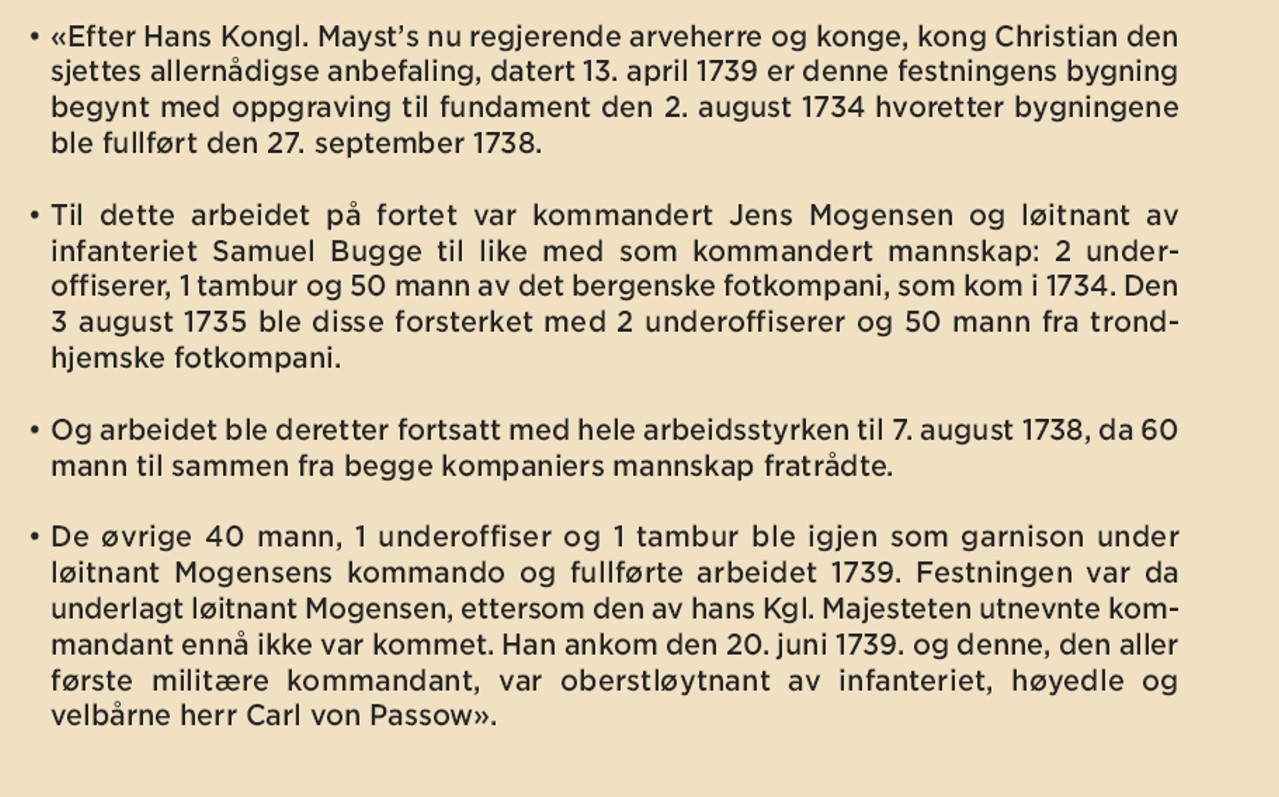 • «Efter Hans Kongl. Mayst's nu regjerende arveherre og konge, kong Christian den sjettes allernådigse anbefaling, datert 13. april 1739 er denne festningens bygning begynt med oppgraving til fundament den 2. august 1734 hvoretter bygningene ble fullført den 27. september 1738.

• Til dette arbeidet på fortet var kommandert Jens Mogensen og løitnant av infanteriet Samuel Bugge til like med som kommandert mannskap: 2 underoffiserer, 1 tambur og 50 mann av det bergenske fotkompani, som kom i 1734. Den 3 august 1735 ble disse forsterket med 2 underoffiserer og 50 mann fra trondhjemske fotkompani.

• Og arbeidet ble deretter fortsatt med hele arbeidsstyrken til 7. august 1738, da 60 mann til sammen fra begge kompaniers mannskap fratrådte.

• De øvrige 40 mann, 1 underoffiser og 1 tambur ble igjen som garnison under løitnant Mogensens kommando og fullførte arbeidet 1739. Festningen var da underlagt løitnant Mogensen, ettersom den av hans Kgl. Majesteten utnevnte kommandant ennå ikke var kommet. Han ankom den 20. juni 1739. og denne, den aller første militære kommandant, var oberstløytnant av infanteriet, høyedle og velbårne herr Carl von Passow».